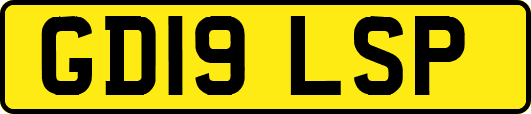 GD19 LSP